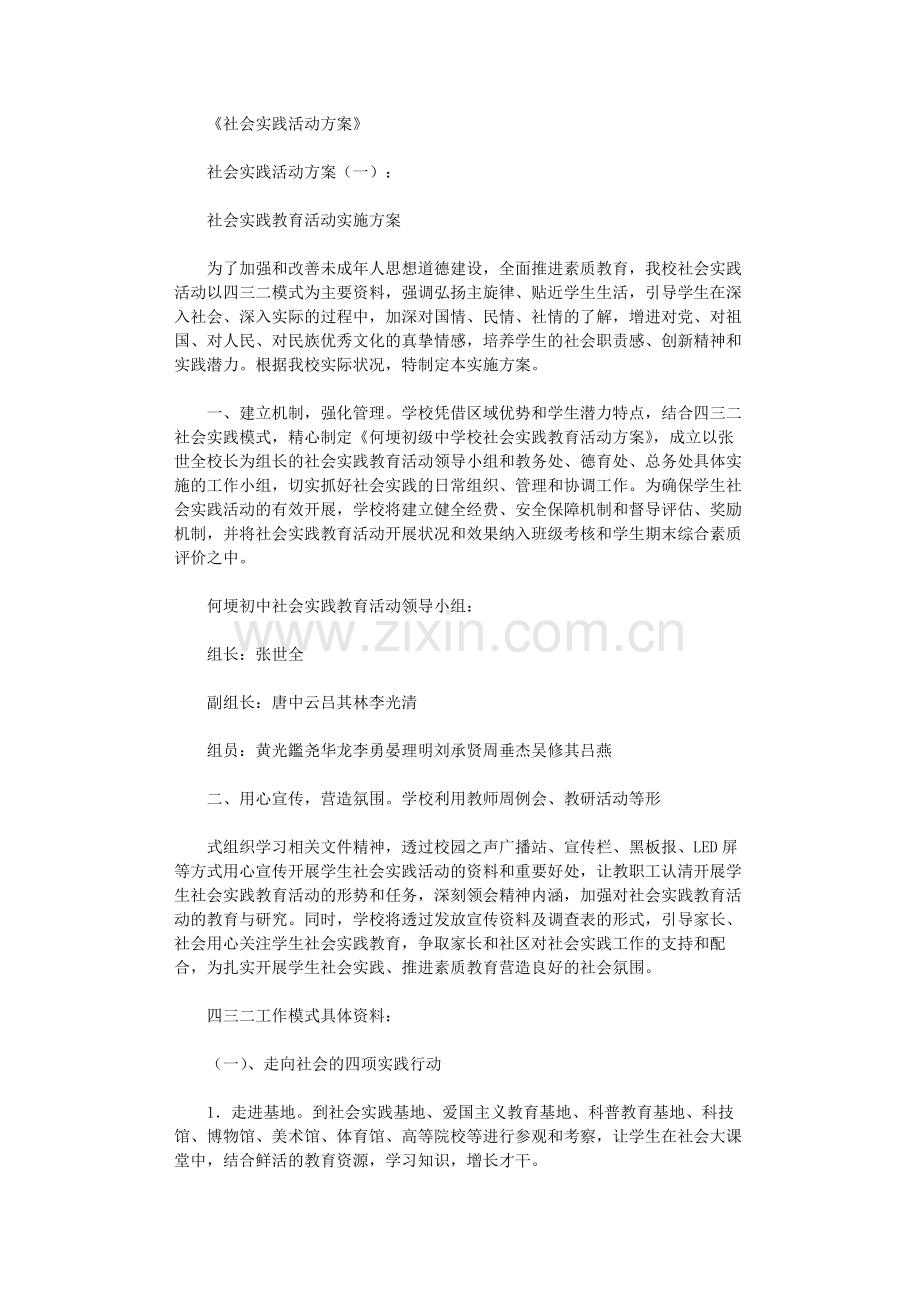 《社会实践活动方案》

社会实践活动方案（一）：

社会实践教育活动实施方案

为了加强和改善未成年人思想道德建设，全面推进素质教育，我校社会实践活动以四三二模式为主要资料，强调弘扬主旋律、贴近学生生活，引导学生在深入社会、深入实际的过程中，加深对国情、民情、社情的了解，增进对党、对祖国、对人民、对民族优秀文化的真挚情感，培养学生的社会职责感、创新精神和实践潜力。根据我校实际状况，特制定本实施方案。

一、建立机制，强化管理。学校凭借区域优势和学生潜力特点，结合四三二社会实践模式，精心制定《何埂初级中学校社会实践教育活动方案》，成立以张世全校长为组长的社会实践教育活动领导小组和教务处、德育处、总务处具体实施的工作小组，切实抓好社会实践的日常组织、管理和协调工作。为确保学生社会实践活动的有效开展，学校将建立健全经费、安全保障机制和督导评估、奖励机制，并将社会实践教育活动开展状况和效果纳入班级考核和学生期末综合素质评价之中。

何埂初中社会实践教育活动领导小组：

www.zixin.com.cn

组长：张世全

副组长：唐中云吕其林李光清

组员：黄光鑑尧华龙李勇晏理明刘承贤周垂杰吴修其吕燕

二、用心宣传，营造氛围。学校利用教师周例会、教研活动等形

式组织学习相关文件精神，透过校园之声广播站、宣传栏、黑板报、LED屏等方式用心宣传开展学生社会实践活动的资料和重要好处，让教职工认清开展学生社会实践教育活动的形势和任务，深刻领会精神内涵，加强对社会实践教育活动的教育与研究。同时，学校将透过发放宣传资料及调查表的形式，引导家长、社会用心关注学生社会实践教育，争取家长和社区对社会实践工作的支持和配合，为扎实开展学生社会实践、推进素质教育营造良好的社会氛围。

四三二工作模式具体资料：

（一）、走向社会的四项实践行动

1．走进基地。到社会实践基地、爱国主义教育基地、科普教育基地、科技馆、博物馆、美术馆、体育馆、高等院校等进行参观和考察，让学生在社会大课堂中，结合鲜活的教育资源，学习知识，增长才干。